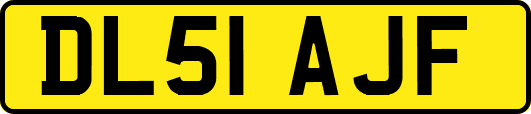 DL51 AJF